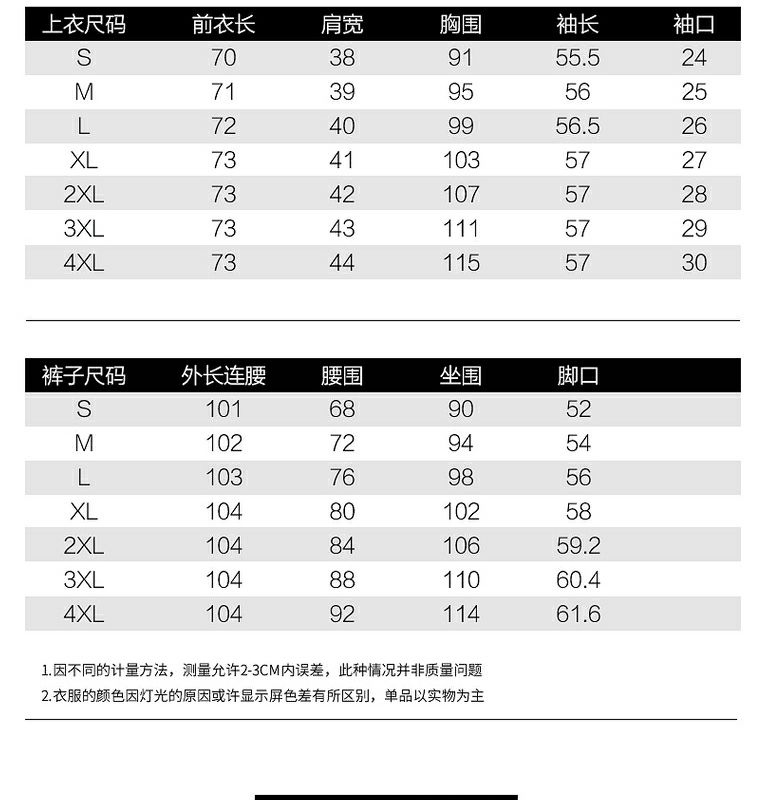 | 上衣尺码 | 前衣长 | 肩宽 | 胸围 | 袖长 | 袖口 |
|---|---|---|---|---|---|
| S | 70 | 38 | 91 | 55.5 | 24 |
| M | 71 | 39 | 95 | 56 | 25 |
| L | 72 | 40 | 99 | 56.5 | 26 |
| XL | 73 | 41 | 103 | 57 | 27 |
| 2XL | 73 | 42 | 107 | 57 | 28 |
| 3XL | 73 | 43 | 111 | 57 | 29 |
| 4XL | 73 | 44 | 115 | 57 | 30 |

| 裤子尺码 | 外长连腰 | 腰围 | 坐围 | 脚口 |
|---|---|---|---|---|
| S | 101 | 68 | 90 | 52 |
| M | 102 | 72 | 94 | 54 |
| L | 103 | 76 | 98 | 56 |
| XL | 104 | 80 | 102 | 58 |
| 2XL | 104 | 84 | 106 | 59.2 |
| 3XL | 104 | 88 | 110 | 60.4 |
| 4XL | 104 | 92 | 114 | 61.6 |

1.因不同的计量方法，测量允许2-3CM内误差，此种情况并非质量问题
2.衣服的颜色因灯光的原因或许显示屏色差有所区别，单品以实物为主